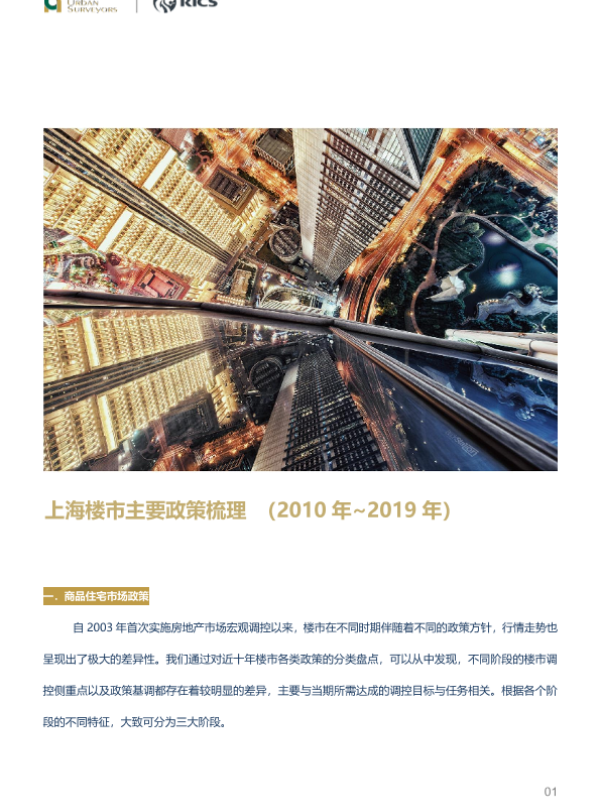 URBAN SURVEYORS RICS

上海楼市主要政策梳理 （2010年~2019年）

一、商品住宅市场政策

自2003年首次实施房地产市场宏观调控以来，楼市在不同时期伴随着不同的政策方针，行情走势也呈现出了极大的差异性。我们通过对近十年楼市各类政策的分类盘点，可以从中发现，不同阶段的楼市调控侧重点以及政策基调都存在着较明显的差异，主要与当期所需达成的调控目标与任务相关。根据各个阶段的不同特征，大致可分为三大阶段。

01